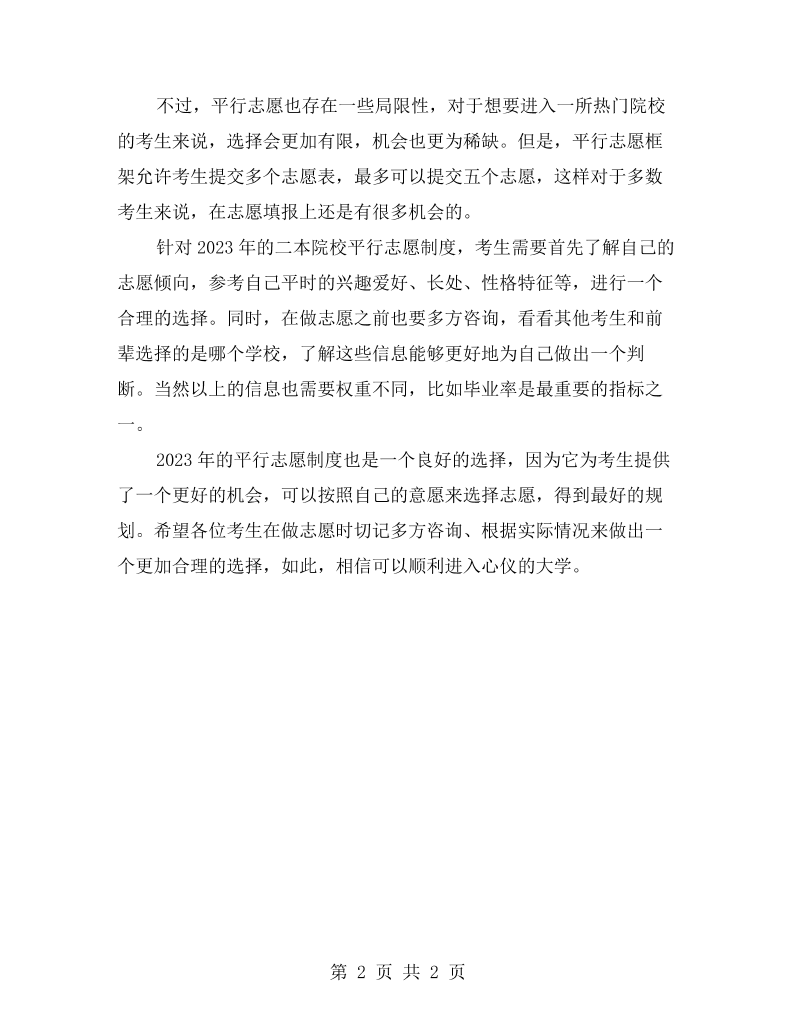 不过，平行志愿也存在一些局限性，对于想要进入一所热门院校的考生来说，选择会更加有限，机会也更为稀缺。但是，平行志愿框架允许考生提交多个志愿表，最多可以提交五个志愿，这样对于多数考生来说，在志愿填报上还是有很多机会的。

针对2023年的二本院校平行志愿制度，考生需要首先了解自己的志愿倾向，参考自己平时的兴趣爱好、长处、性格特征等，进行一个合理的选择。同时，在做志愿之前也要多方咨询，看看其他考生和前辈选择的是哪个学校，了解这些信息能够更好地为自己做出一个判断。当然以上的信息也需要权重不同，比如毕业率是最重要的指标之一。

2023年的平行志愿制度也是一个良好的选择，因为它为考生提供了一个更好的机会，可以按照自己的意愿来选择志愿，得到最好的规划。希望各位考生在做志愿时切记多方咨询、根据实际情况来做出一个更加合理的选择，如此，相信可以顺利进入心仪的大学。

第2页 共2页